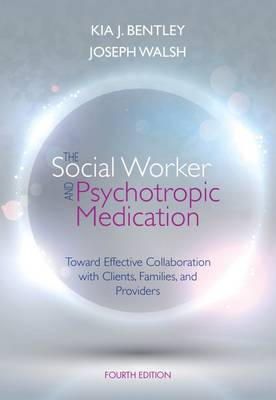 KIA J. BENTLEY
JOSEPH WALSH

THE Social Worker AND Psychotropic Medication

Toward Effective Collaboration with Clients, Families, and Providers

FOURTH EDITION